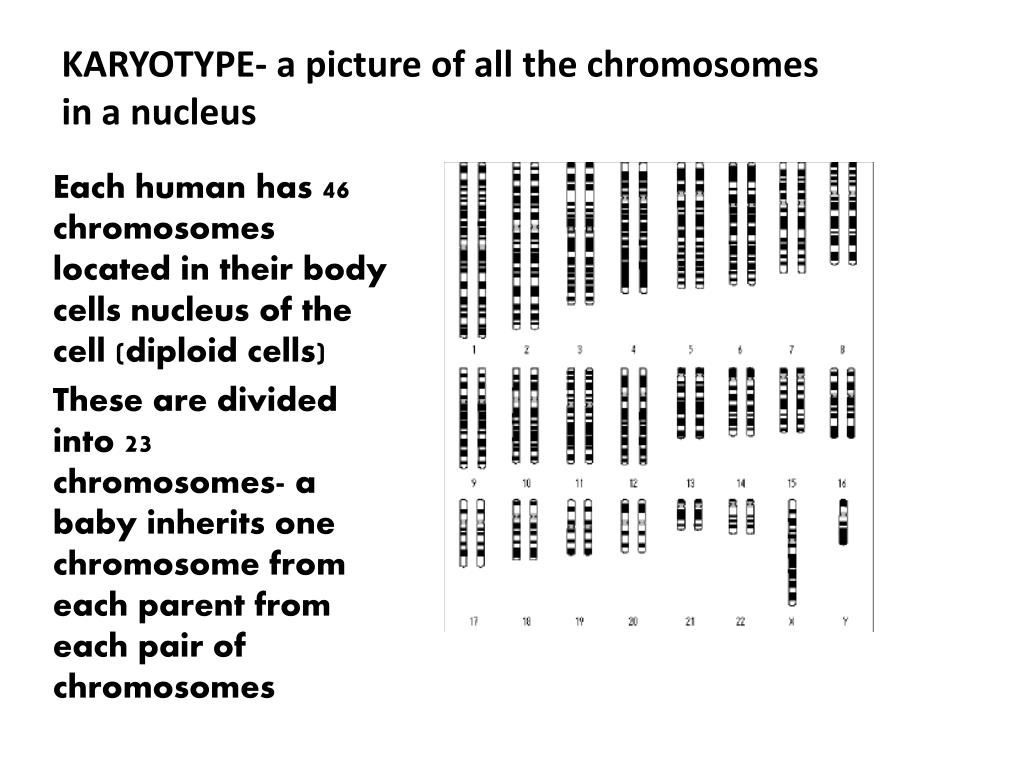 KARYOTYPE- a picture of all the chromosomes in a nucleus

Each human has 46 chromosomes located in their body cells nucleus of the cell (diploid cells)

These are divided into 23 chromosomes- a baby inherits one chromosome from each parent from each pair of chromosomes

1 2 3 4 5 6 7 8

9 10 11 12 13 14 15 16

17 18 19 20 21 22 X Y